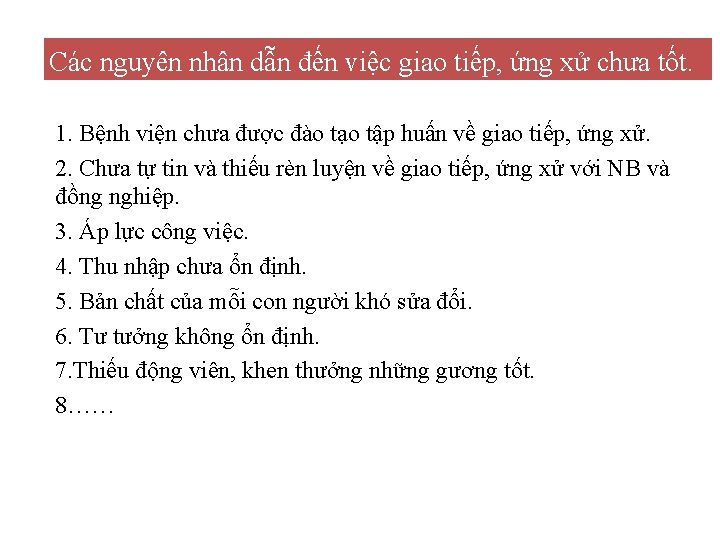 Các nguyên nhân dẫn đến việc giao tiếp, ứng xử chưa tốt.

1. Bệnh viện chưa được đào tạo tập huấn về giao tiếp, ứng xử.

2. Chưa tự tin và thiếu rèn luyện về giao tiếp, ứng xử với NB và đồng nghiệp.

3. Áp lực công việc.

4. Thu nhập chưa ổn định.

5. Bản chất của mỗi con người khó sửa đổi.

6. Tư tưởng không ổn định.

7.Thiếu động viên, khen thưởng những gương tốt.

8……